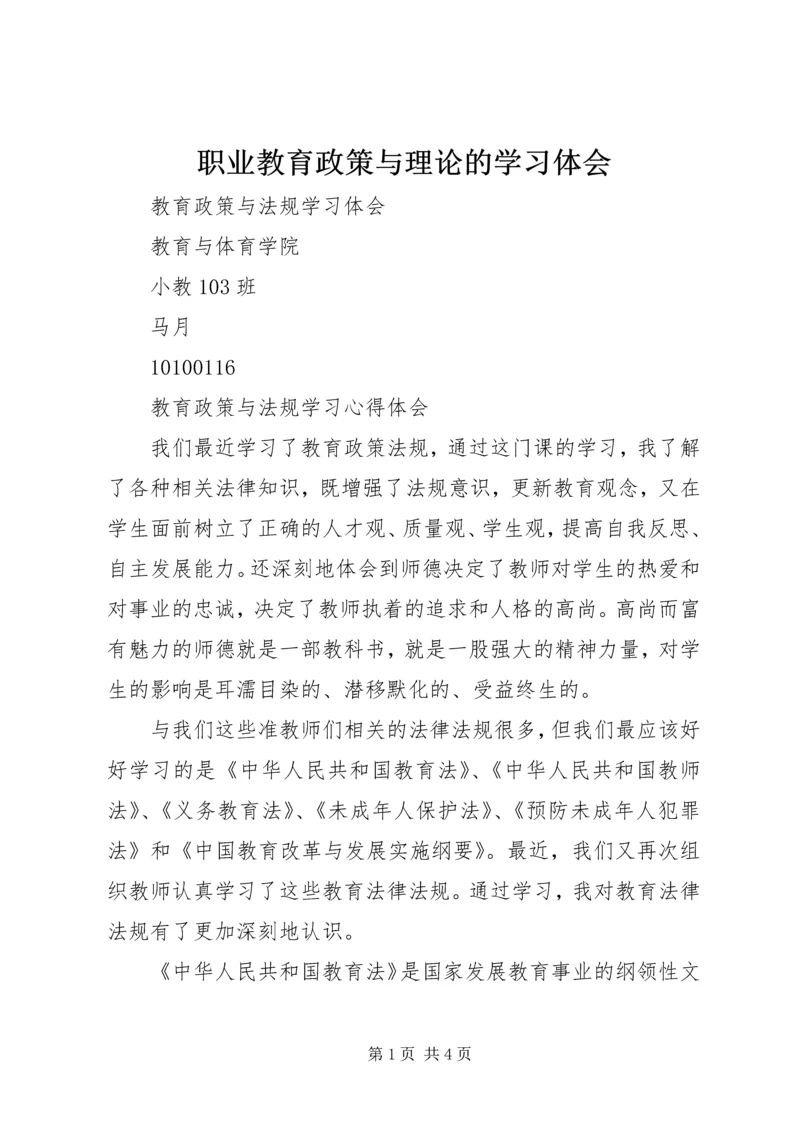 职业教育政策与理论的学习体会

教育政策与法规学习体会

教育与体育学院

小教 103 班

马月

10100116

教育政策与法规学习心得体会

我们最近学习了教育政策法规，通过这门课的学习，我了解了各种相关法律知识，既增强了法规意识，更新教育观念，又在学生面前树立了正确的人才观、质量观、学生观，提高自我反思、自主发展能力。还深刻地体会到师德决定了教师对学生的热爱和对事业的忠诚，决定了教师执着的追求和人格的高尚。高尚而富有魅力的师德就是一部教科书，就是一股强大的精神力量，对学生的影响是耳濡目染的、潜移默化的、受益终生的。

与我们这些准教师们相关的法律法规很多，但我们最应该好好学习的是《中华人民共和国教育法》、《中华人民共和国教师法》、《义务教育法》、《未成年人保护法》、《预防未成年人犯罪法》和《中国教育改革与发展实施纲要》。最近，我们又再次组织教师认真学习了这些教育法律法规。通过学习，我对教育法律法规有了更加深刻地认识。

《中华人民共和国教育法》是国家发展教育事业的纲领性文

第 1 页 共 4 页